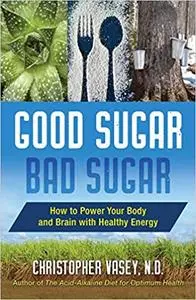 GOOD SUGAR
BAD SUGAR

How to Power Your Body and Brain with Healthy Energy

CHRISTOPHER VASEY, N.D.
Author of The Acid-Alkaline Diet for Optimum Health